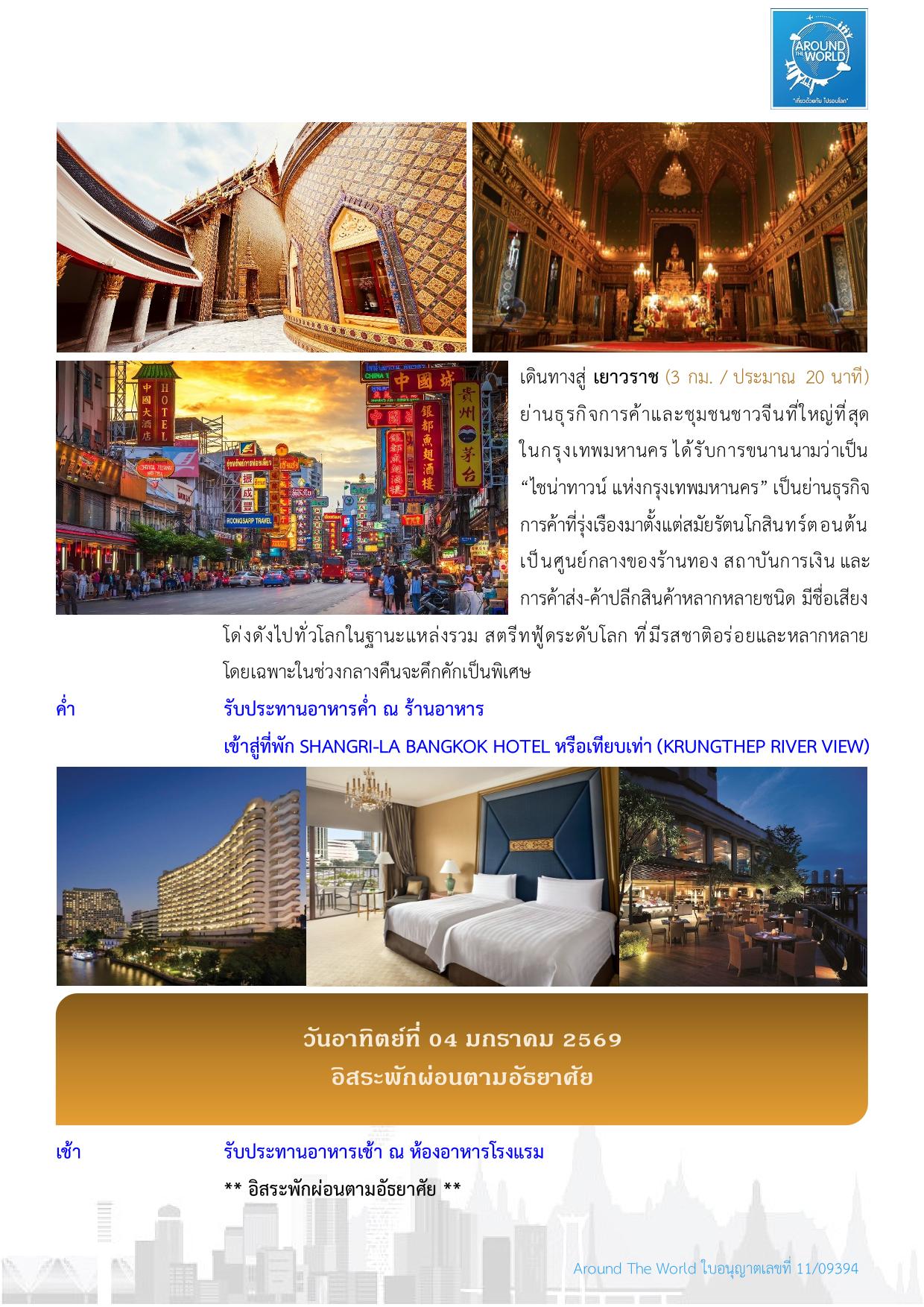 AROUND THE WORLD
"เที่ยวด้วยกัน ไปรอบโลก"

เดินทางสู่ เยาวราช (3 กม. / ประมาณ 20 นาที) ย่านธุรกิจการค้าและชุมชนชาวจีนที่ใหญ่ที่สุดในกรุงเทพมหานคร ได้รับการขนานนามว่าเป็น "ไชน่าทาวน์ แห่งกรุงเทพมหานคร" เป็นย่านธุรกิจการค้าที่รุ่งเรืองมาตั้งแต่สมัยรัตนโกสินทร์ตอนต้น เป็นศูนย์กลางของร้านทอง สถาบันการเงิน และการค้าส่ง-ค้าปลีกสินค้าหลากหลายชนิด มีชื่อเสียงโด่งดังไปทั่วโลกในฐานะแหล่งรวม สตรีทฟู้ดระดับโลก ที่มีรสชาติอร่อยและหลากหลาย โดยเฉพาะในช่วงกลางคืนจะคึกคักเป็นพิเศษ

ค่ำ รับประทานอาหารค่ำ ณ ร้านอาหาร
เข้าสู่ที่พัก SHANGRI-LA BANGKOK HOTEL หรือเทียบเท่า (KRUNGTHEP RIVER VIEW)

วันอาทิตย์ที่ 04 มกราคม 2569
อิสระพักผ่อนตามอัธยาศัย

เช้า รับประทานอาหารเช้า ณ ห้องอาหารโรงแรม
** อิสระพักผ่อนตามอัธยาศัย **

Around The World ใบอนุญาตเลขที่ 11/09394